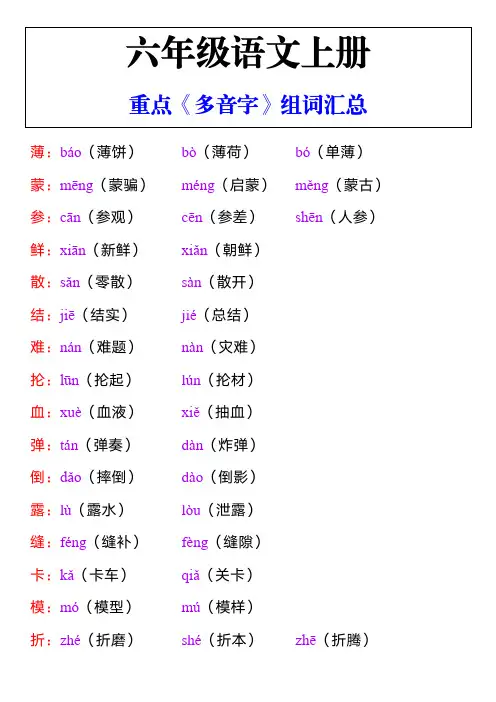 六年级语文上册

重点《多音字》组词汇总

薄：báo（薄饼） bò（薄荷） bó（单薄）

蒙：mēng（蒙骗） méng（启蒙） měng（蒙古）

参：cān（参观） cēn（参差） shēn（人参）

鲜：xiān（新鲜） xiǎn（朝鲜）

散：sǎn（零散） sàn（散开）

结：jiē（结实） jié（总结）

难：nán（难题） nàn（灾难）

抡：lūn（抡起） lún（抡材）

血：xuè（血液） xiě（抽血）

弹：tán（弹奏） dàn（炸弹）

倒：dǎo（摔倒） dào（倒影）

露：lù（露水） lòu（泄露）

缝：féng（缝补） fèng（缝隙）

卡：kǎ（卡车） qiǎ（关卡）

模：mó（模型） mú（模样）

折：zhé（折磨） shé（折本） zhē（折腾）